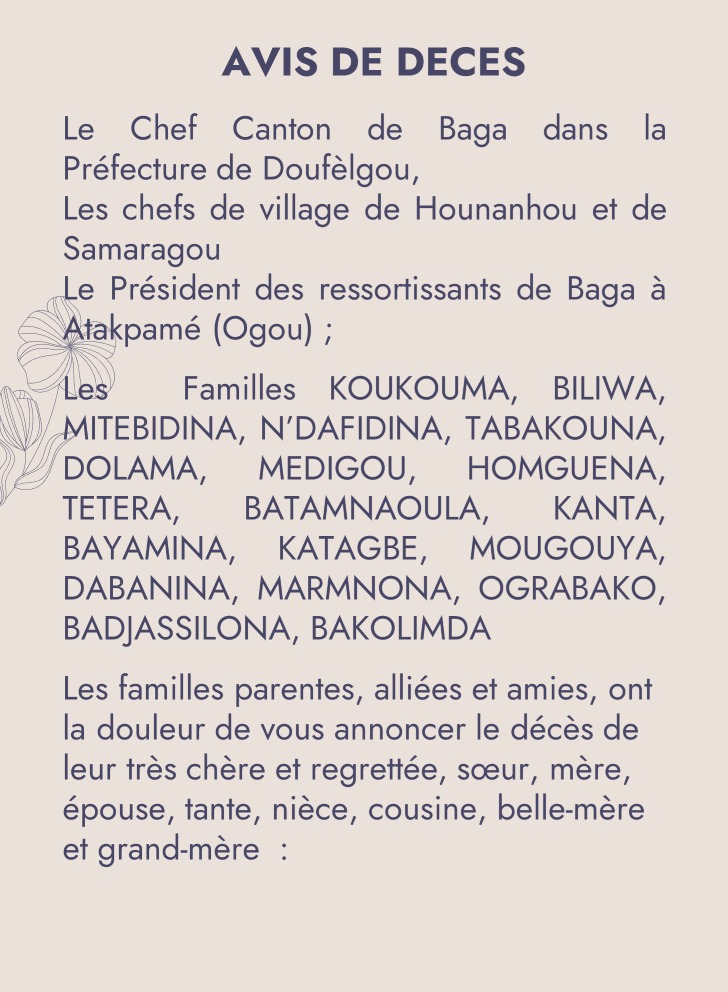 AVIS DE DECES

Le Chef Canton de Baga dans la Préfecture de Doufèlgou,
Les chefs de village de Hounanhou et de Samaragou
Le Président des ressortissants de Baga à Atakpamé (Ogou) ;

Les Familles KOUKOUMA, BILIWA, MITEBIDINA, N'DAFIDINA, TABAKOUNA, DOLAMA, MEDIGOU, HOMGUENA, TETERA, BATAMNAOULA, KANTA, BAYAMINA, KATAGBE, MOUGOUYA, DABANINA, MARMNONA, OGRABAKO, BADJASSILONA, BAKOLIMDA

Les familles parentes, alliées et amies, ont la douleur de vous annoncer le décès de leur très chère et regrettée, sœur, mère, épouse, tante, nièce, cousine, belle-mère et grand-mère :